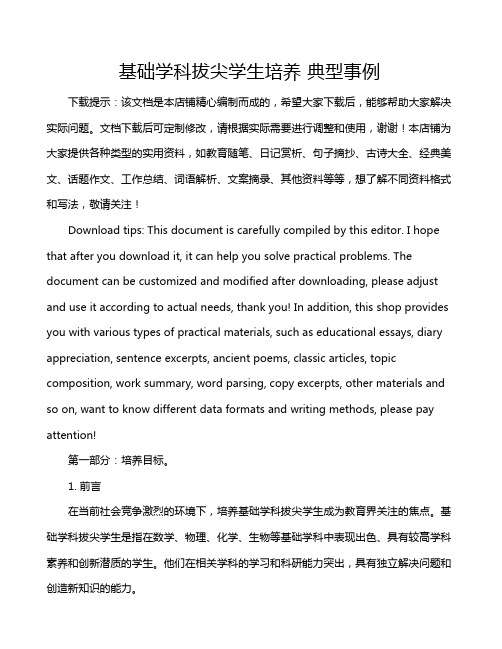 基础学科拔尖学生培养 典型事例

下载提示：该文档是本店铺精心编制而成的，希望大家下载后，能够帮助大家解决实际问题。文档下载后可定制修改，请根据实际需要进行调整和使用，谢谢！本店铺为大家提供各种类型的实用资料，如教育随笔、日记赏析、句子摘抄、古诗大全、经典美文、话题作文、工作总结、词语解析、文案摘录、其他资料等等，想了解不同资料格式和写法，敬请关注！

Download tips: This document is carefully compiled by this editor. I hope that after you download it, it can help you solve practical problems. The document can be customized and modified after downloading, please adjust and use it according to actual needs, thank you! In addition, this shop provides you with various types of practical materials, such as educational essays, diary appreciation, sentence excerpts, ancient poems, classic articles, topic composition, work summary, word parsing, copy excerpts, other materials and so on, want to know different data formats and writing methods, please pay attention!

第一部分：培养目标。

1. 前言

在当前社会竞争激烈的环境下，培养基础学科拔尖学生成为教育界关注的焦点。基础学科拔尖学生是指在数学、物理、化学、生物等基础学科中表现出色、具有较高学科素养和创新潜质的学生。他们在相关学科的学习和科研能力突出，具有独立解决问题和创造新知识的能力。